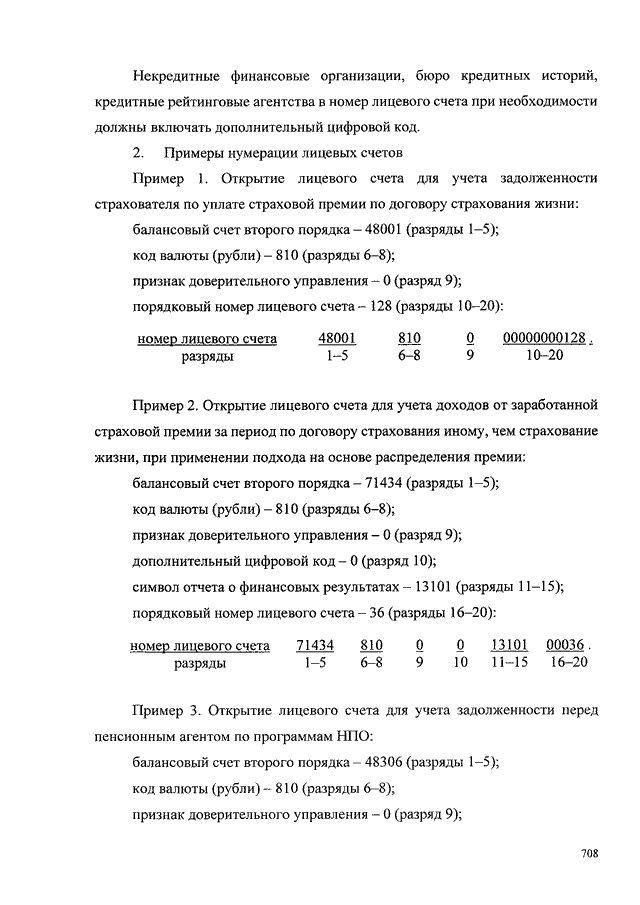 Некредитные финансовые организации, бюро кредитных историй, кредитные рейтинговые агентства в номер лицевого счета при необходимости должны включать дополнительный цифровой код.

2. Примеры нумерации лицевых счетов

Пример 1. Открытие лицевого счета для учета задолженности страхователя по уплате страховой премии по договору страхования жизни:

балансовый счет второго порядка – 48001 (разряды 1–5);

код валюты (рубли) – 810 (разряды 6–8);

признак доверительного управления – 0 (разряд 9);

порядковый номер лицевого счета – 128 (разряды 10–20):

| номер лицевого счета | 48001 | 810 | 0 | 00000000128 . |
|---|---|---|---|---|
| разряды | 1–5 | 6–8 | 9 | 10–20 |

Пример 2. Открытие лицевого счета для учета доходов от заработанной страховой премии за период по договору страхования иному, чем страхование жизни, при применении подхода на основе распределения премии:

балансовый счет второго порядка – 71434 (разряды 1–5);

код валюты (рубли) – 810 (разряды 6–8);

признак доверительного управления – 0 (разряд 9);

дополнительный цифровой код – 0 (разряд 10);

символ отчета о финансовых результатах – 13101 (разряды 11–15);

порядковый номер лицевого счета – 36 (разряды 16–20):

| номер лицевого счета | 71434 | 810 | 0 | 0 | 13101 | 00036 . |
|---|---|---|---|---|---|---|
| разряды | 1–5 | 6–8 | 9 | 10 | 11–15 | 16–20 |

Пример 3. Открытие лицевого счета для учета задолженности перед пенсионным агентом по программам НПО:

балансовый счет второго порядка – 48306 (разряды 1–5);

код валюты (рубли) – 810 (разряды 6–8);

признак доверительного управления – 0 (разряд 9);

708